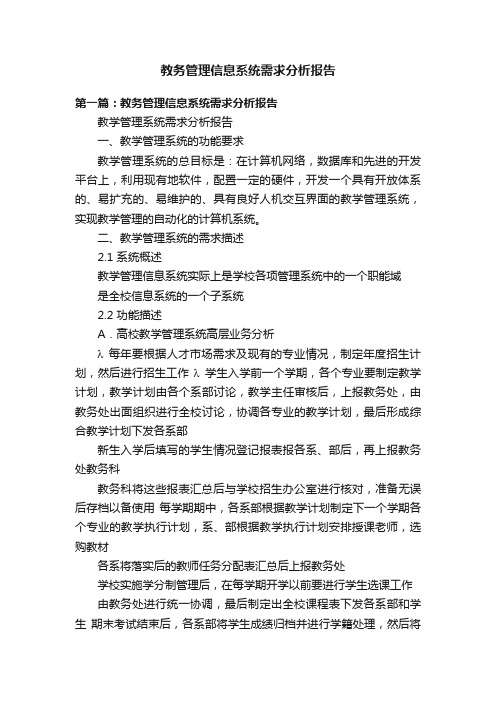 教务管理信息系统需求分析报告

第一篇：教务管理信息系统需求分析报告

教学管理系统需求分析报告

一、教学管理系统的功能要求

教学管理系统的总目标是：在计算机网络，数据库和先进的开发平台上，利用现有地软件，配置一定的硬件，开发一个具有开放体系的、易扩充的、易维护的、具有良好人机交互界面的教学管理系统，实现教学管理的自动化的计算机系统。

二、教学管理系统的需求描述

2.1 系统概述

教学管理信息系统实际上是学校各项管理系统中的一个职能域

是全校信息系统的一个子系统

2.2 功能描述

A．高校教学管理系统高层业务分析

λ 每年要根据人才市场需求及现有的专业情况，制定年度招生计划，然后进行招生工作 λ 学生入学前一个学期，各个专业要制定教学计划，教学计划由各个系部讨论，教学主任审核后，上报教务处，由教务处出面组织进行全校讨论，协调各专业的教学计划，最后形成综合教学计划下发各系部

新生入学后填写的学生情况登记报表报各系、部后，再上报教务处教务科

教务科将这些报表汇总后与学校招生办公室进行核对，准备无误后存档以备使用 每学期期中，各系部根据教学计划制定下一个学期各个专业的教学执行计划，系、部根据教学执行计划安排授课老师，选购教材

各系将落实后的教师任务分配表汇总后上报教务处

学校实施学分制管理后，在每学期开学以前要进行学生选课工作

由教务处进行统一协调，最后制定出全校课程表下发各系部和学生 期末考试结束后，各系部将学生成绩归档并进行学籍处理，然后将